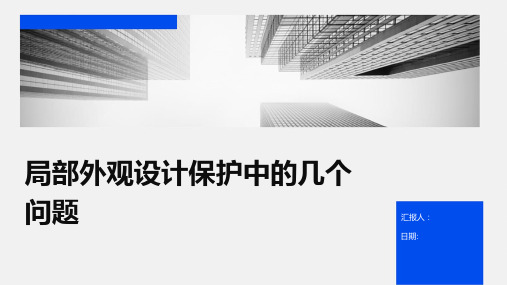 局部外观设计保护中的几个问题

汇报人：

日期: